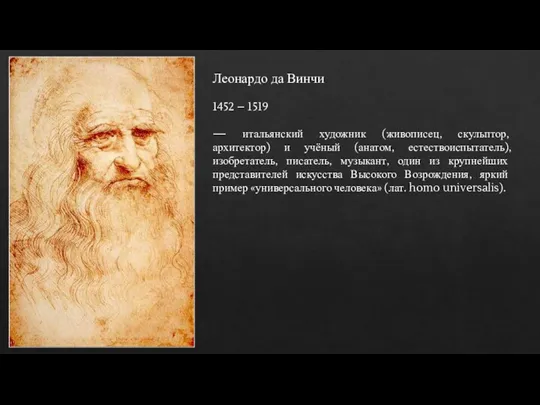 Леонардо да Винчи

1452 – 1519

— итальянский художник (живописец, скульптор, архитектор) и учёный (анатом, естествоиспытатель), изобретатель, писатель, музыкант, один из крупнейших представителей искусства Высокого Возрождения, яркий пример «универсального человека» (лат. homo universalis).